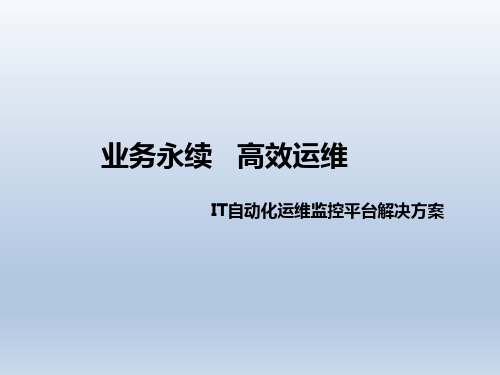 业务永续　高效运维

IT自动化运维监控平台解决方案